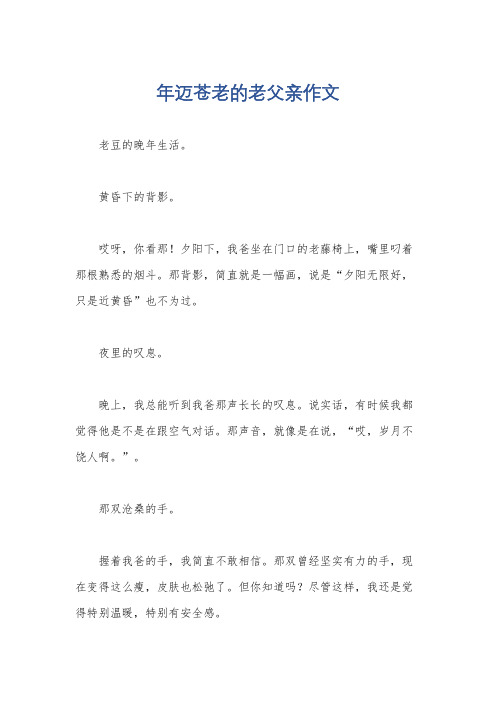 年迈苍老的老父亲作文

老豆的晚年生活。

黄昏下的背影。

哎呀，你看那！夕阳下，我爸坐在门口的老藤椅上，嘴里叼着那根熟悉的烟斗。那背影，简直就是一幅画，说是“夕阳无限好，只是近黄昏”也不为过。

夜里的叹息。

晚上，我总能听到我爸那声长长的叹息。说实话，有时候我都觉得他是不是在跟空气对话。那声音，就像是在说，“哎，岁月不饶人啊。”。

那双沧桑的手。

握着我爸的手，我简直不敢相信。那双曾经坚实有力的手，现在变得这么瘦，皮肤也松弛了。但你知道吗？尽管这样，我还是觉得特别温暖，特别有安全感。